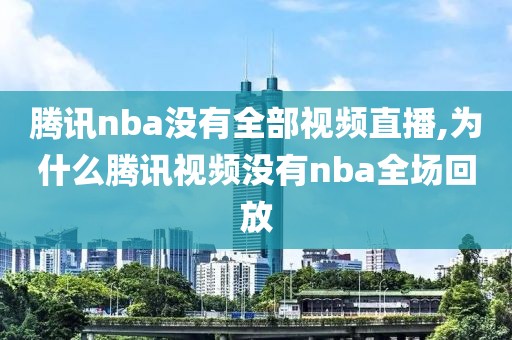 腾讯nba没有全部视频直播,为什么腾讯视频没有nba全场回放